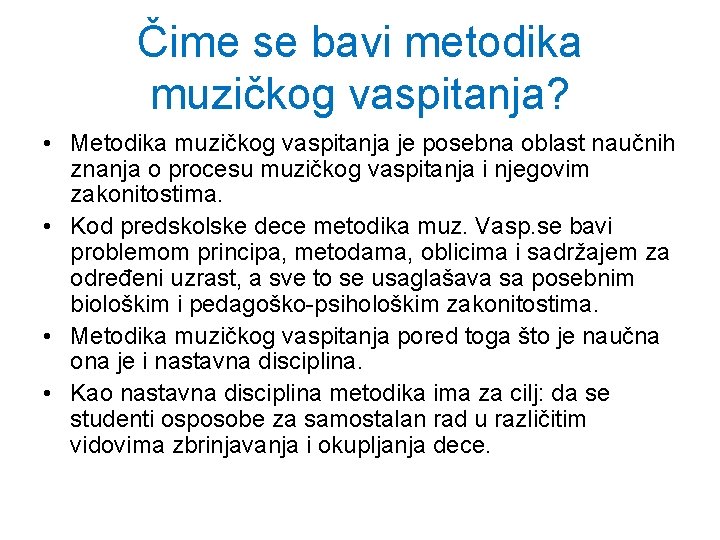 Čime se bavi metodika muzičkog vaspitanja?

• Metodika muzičkog vaspitanja je posebna oblast naučnih znanja o procesu muzičkog vaspitanja i njegovim zakonitostima.
• Kod predskolske dece metodika muz. Vasp.se bavi problemom principa, metodama, oblicima i sadržajem za određeni uzrast, a sve to se usaglašava sa posebnim biološkim i pedagoško-psihološkim zakonitostima.
• Metodika muzičkog vaspitanja pored toga što je naučna ona je i nastavna disciplina.
• Kao nastavna disciplina metodika ima za cilj: da se studenti osposobe za samostalan rad u različitim vidovima zbrinjavanja i okupljanja dece.